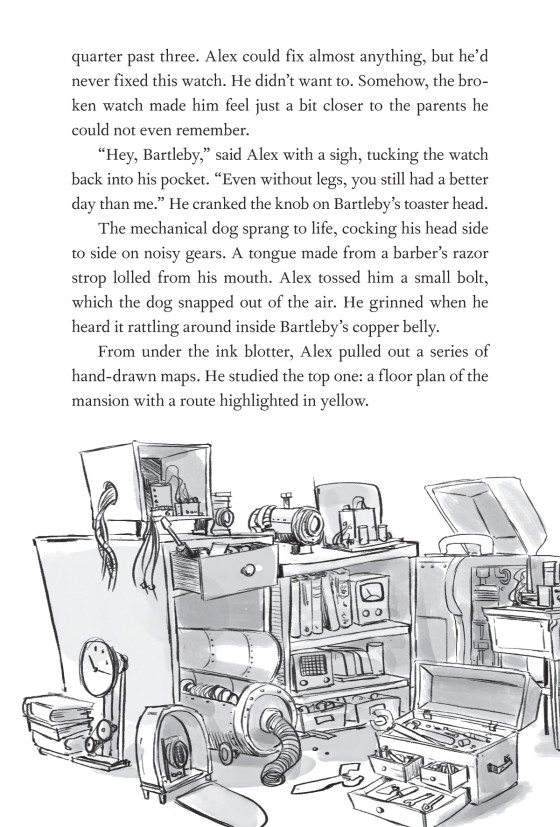 quarter past three. Alex could fix almost anything, but he'd never fixed this watch. He didn't want to. Somehow, the broken watch made him feel just a bit closer to the parents he could not even remember.

"Hey, Bartleby," said Alex with a sigh, tucking the watch back into his pocket. "Even without legs, you still had a better day than me." He cranked the knob on Bartleby's toaster head.

The mechanical dog sprang to life, cocking his head side to side on noisy gears. A tongue made from a barber's razor strop lolled from his mouth. Alex tossed him a small bolt, which the dog snapped out of the air. He grinned when he heard it rattling around inside Bartleby's copper belly.

From under the ink blotter, Alex pulled out a series of hand-drawn maps. He studied the top one: a floor plan of the mansion with a route highlighted in yellow.